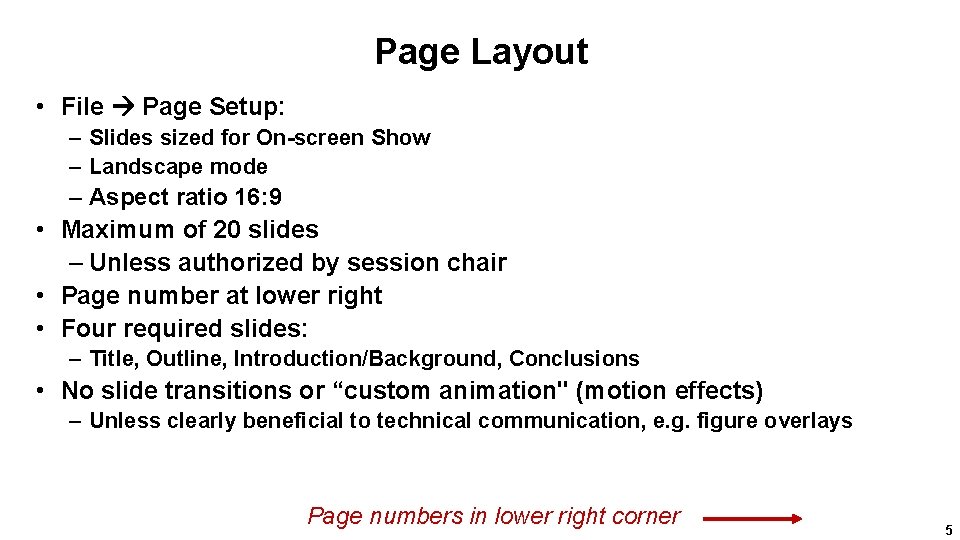 Page Layout

• File → Page Setup:
– Slides sized for On-screen Show
– Landscape mode
– Aspect ratio 16:9
• Maximum of 20 slides
– Unless authorized by session chair
• Page number at lower right
• Four required slides:
– Title, Outline, Introduction/Background, Conclusions
• No slide transitions or “custom animation" (motion effects)
– Unless clearly beneficial to technical communication, e.g. figure overlays

Page numbers in lower right corner

5